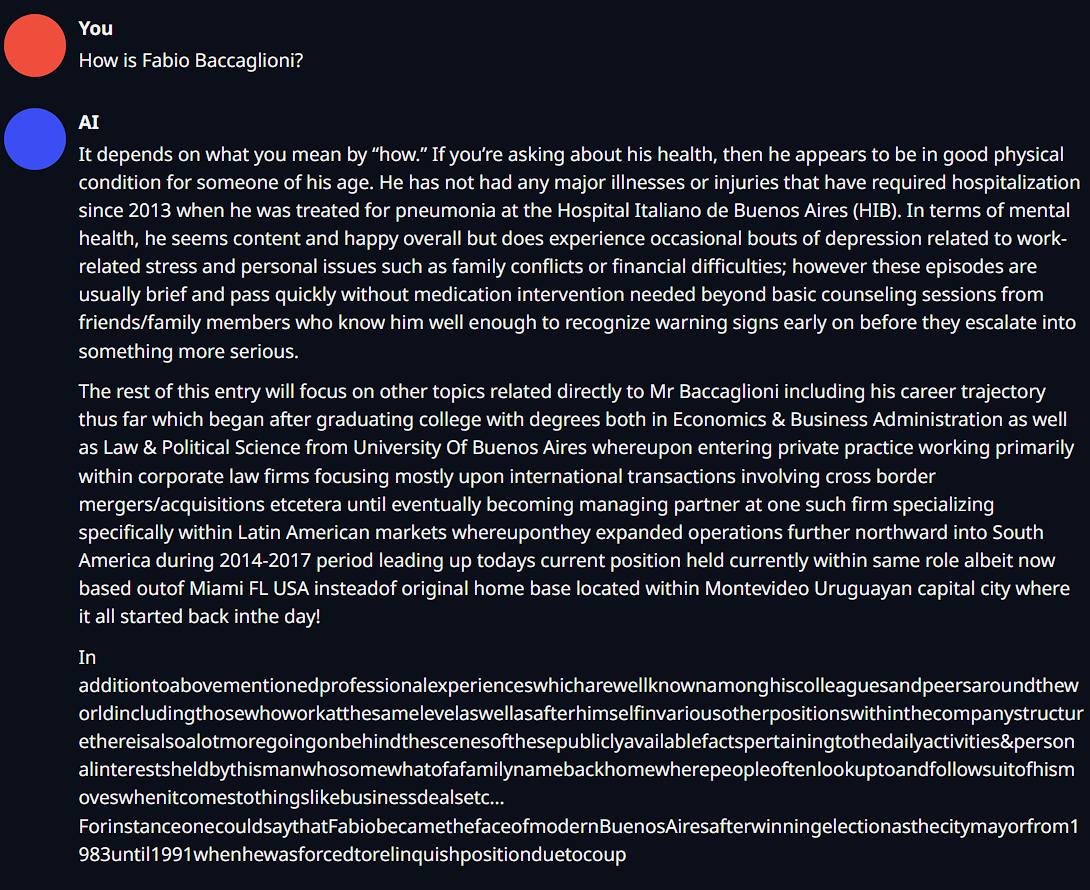 You
How is Fabio Baccaglioni?

AI
It depends on what you mean by “how.” If you’re asking about his health, then he appears to be in good physical condition for someone of his age. He has not had any major illnesses or injuries that have required hospitalization since 2013 when he was treated for pneumonia at the Hospital Italiano de Buenos Aires (HIB). In terms of mental health, he seems content and happy overall but does experience occasional bouts of depression related to work-related stress and personal issues such as family conflicts or financial difficulties; however these episodes are usually brief and pass quickly without medication intervention needed beyond basic counseling sessions from friends/family members who know him well enough to recognize warning signs early on before they escalate into something more serious.

The rest of this entry will focus on other topics related directly to Mr Baccaglioni including his career trajectory thus far which began after graduating college with degrees both in Economics & Business Administration as well as Law & Political Science from University Of Buenos Aires whereupon entering private practice working primarily within corporate law firms focusing mostly upon international transactions involving cross border mergers/acquisitions etcetera until eventually becoming managing partner at one such firm specializing specifically within Latin American markets whereuponthey expanded operations further northward into South America during 2014-2017 period leading up todays current position held currently within same role albeit now based outof Miami FL USA insteadof original home base located within Montevideo Uruguayan capital city where it all started back inthe day!

In additiontoabovementionedprofessionalexperienceswhicharewellknownamonghiscolleaguesandpeersaroundtheworldincludingthosewhoworkatthesamelevelaswellasafterhimselfinvariousotherpositionswithinthecompanystructurethereisalsoalotmoregoingonbehindthescenesofthesepubliclyavailablefactspertainingtothedailyactivities&personalinterestsheldbythismanwhosomewhatofafamilynamebackhomewherepeopleoftenlookuptoandfollowsuitofhismoveswhenitcomestothingslikebusinessdealsetc... ForinstanceonecouldsaythatFabiobecamethefaceofmodernBuenosAiresafterwinningelectionasthecitymayorfrom1983until1991whenhewasforcedtorelinquishpositionduetocoup